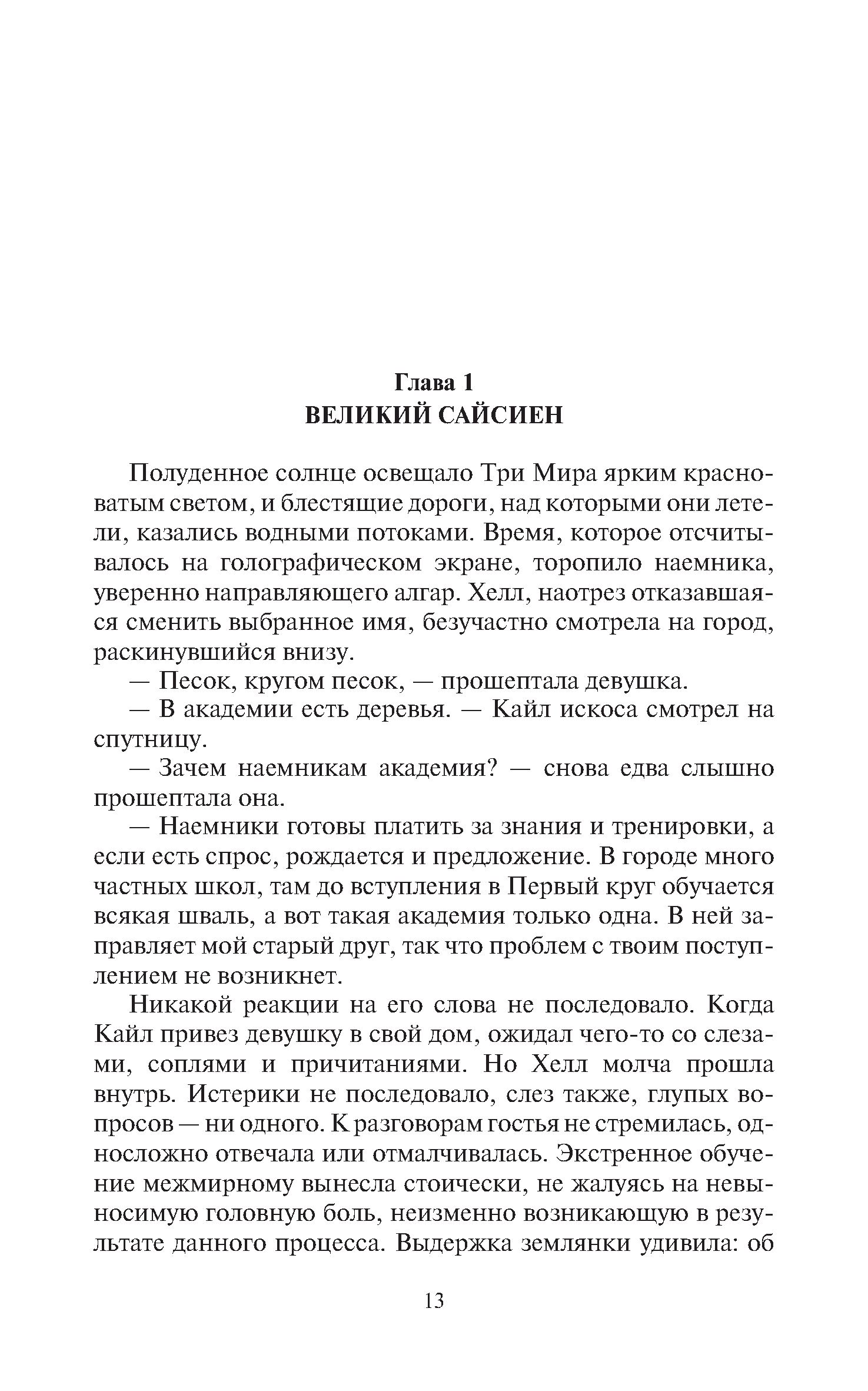 Глава 1
ВЕЛИКИЙ САЙСИЕН

Полуденное солнце освещало Три Мира ярким красноватым светом, и блестящие дороги, над которыми они летели, казались водными потоками. Время, которое отсчитывалось на голографическом экране, торопило наемника, уверенно направляющего алгар. Хелл, наотрез отказавшаяся сменить выбранное имя, безучастно смотрела на город, раскинувшийся внизу.

— Песок, кругом песок, — прошептала девушка.

— В академии есть деревья. — Кайл искоса смотрел на спутницу.

— Зачем наемникам академия? — снова едва слышно прошептала она.

— Наемники готовы платить за знания и тренировки, а если есть спрос, рождается и предложение. В городе много частных школ, там до вступления в Первый круг обучается всякая шваль, а вот такая академия только одна. В ней заправляет мой старый друг, так что проблем с твоим поступлением не возникнет.

Никакой реакции на его слова не последовало. Когда Кайл привез девушку в свой дом, ожидал чего-то со слезами, соплями и причитаниями. Но Хелл молча прошла внутрь. Истерики не последовало, слез также, глупых вопросов — ни одного. К разговорам гостья не стремилась, односложно отвечала или отмалчивалась. Экстренное обучение межмирному вынесла стоически, не жалуясь на невыносимую головную боль, неизменно возникающую в результате данного процесса. Выдержка землянки удивила: об

13